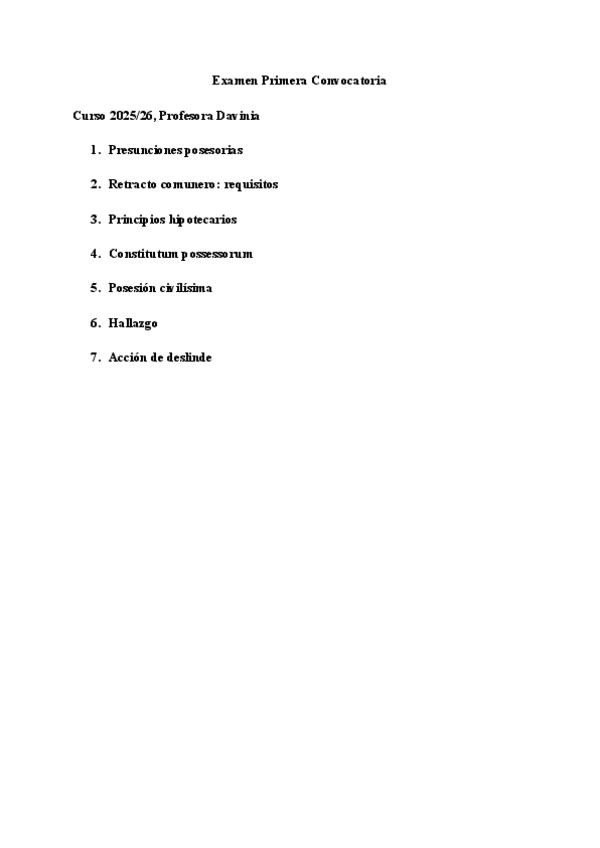 Examen Primera Convocatoria

Curso 2025/26, Profesora Davinia

1. Presunciones posesorias

2. Retracto comunero: requisitos

3. Principios hipotecarios

4. Constitutum possessorum

5. Posesión civilísima

6. Hallazgo

7. Acción de deslinde